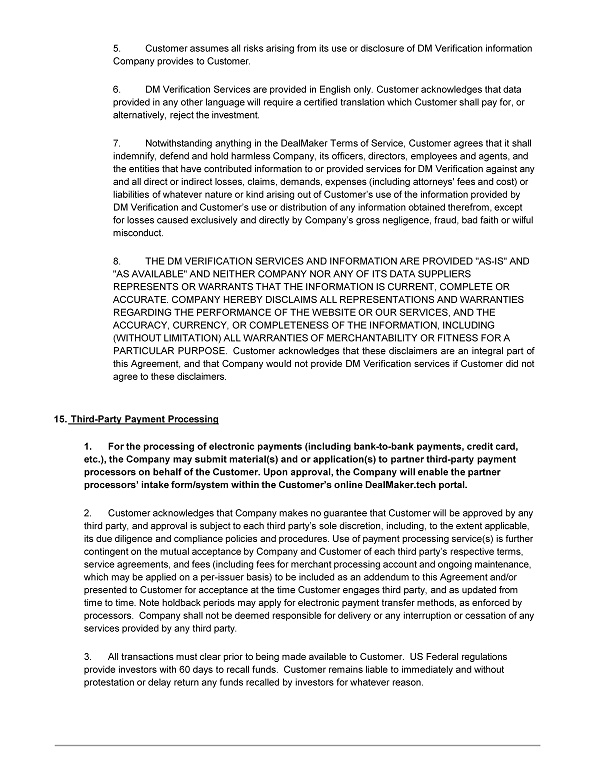 5. Customer assumes all risks arising from its use or disclosure of DM Verification information Company provides to Customer.

6. DM Verification Services are provided in English only. Customer acknowledges that data provided in any other language will require a certified translation which Customer shall pay for, or alternatively, reject the investment.

7. Notwithstanding anything in the DealMaker Terms of Service, Customer agrees that it shall indemnify, defend and hold harmless Company, its officers, directors, employees and agents, and the entities that have contributed information to or provided services for DM Verification against any and all direct or indirect losses, claims, demands, expenses (including attorneys' fees and cost) or liabilities of whatever nature or kind arising out of Customer's use of the information provided by DM Verification and Customer's use or distribution of any information obtained therefrom, except for losses caused exclusively and directly by Company's gross negligence, fraud, bad faith or wilful misconduct.

8. THE DM VERIFICATION SERVICES AND INFORMATION ARE PROVIDED "AS-IS" AND "AS AVAILABLE" AND NEITHER COMPANY NOR ANY OF ITS DATA SUPPLIERS REPRESENTS OR WARRANTS THAT THE INFORMATION IS CURRENT, COMPLETE OR ACCURATE. COMPANY HEREBY DISCLAIMS ALL REPRESENTATIONS AND WARRANTIES REGARDING THE PERFORMANCE OF THE WEBSITE OR OUR SERVICES, AND THE ACCURACY, CURRENCY, OR COMPLETENESS OF THE INFORMATION, INCLUDING (WITHOUT LIMITATION) ALL WARRANTIES OF MERCHANTABILITY OR FITNESS FOR A PARTICULAR PURPOSE. Customer acknowledges that these disclaimers are an integral part of this Agreement, and that Company would not provide DM Verification services if Customer did not agree to these disclaimers.

15. Third-Party Payment Processing

1. For the processing of electronic payments (including bank-to-bank payments, credit card, etc.), the Company may submit material(s) and or application(s) to partner third-party payment processors on behalf of the Customer. Upon approval, the Company will enable the partner processors' intake form/system within the Customer's online DealMaker.tech portal.

2. Customer acknowledges that Company makes no guarantee that Customer will be approved by any third party, and approval is subject to each third party's sole discretion, including, to the extent applicable, its due diligence and compliance policies and procedures. Use of payment processing service(s) is further contingent on the mutual acceptance by Company and Customer of each third party's respective terms, service agreements, and fees (including fees for merchant processing account and ongoing maintenance, which may be applied on a per-issuer basis) to be included as an addendum to this Agreement and/or presented to Customer for acceptance at the time Customer engages third party, and as updated from time to time. Note holdback periods may apply for electronic payment transfer methods, as enforced by processors. Company shall not be deemed responsible for delivery or any interruption or cessation of any services provided by any third party.

3. All transactions must clear prior to being made available to Customer. US Federal regulations provide investors with 60 days to recall funds. Customer remains liable to immediately and without protestation or delay return any funds recalled by investors for whatever reason.